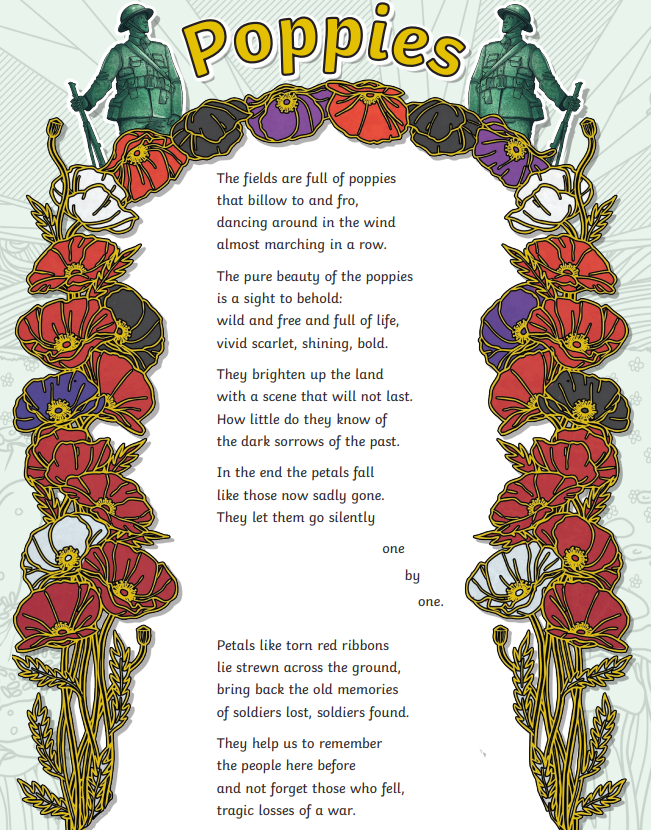 Poppies

The fields are full of poppies
that billow to and fro,
dancing around in the wind
almost marching in a row.

The pure beauty of the poppies
is a sight to behold:
wild and free and full of life,
vivid scarlet, shining, bold.

They brighten up the land
with a scene that will not last.
How little do they know of
the dark sorrows of the past.

In the end the petals fall
like those now sadly gone.
They let them go silently

one

by

one.

Petals like torn red ribbons
lie strewn across the ground,
bring back the old memories
of soldiers lost, soldiers found.

They help us to remember
the people here before
and not forget those who fell,
tragic losses of a war.